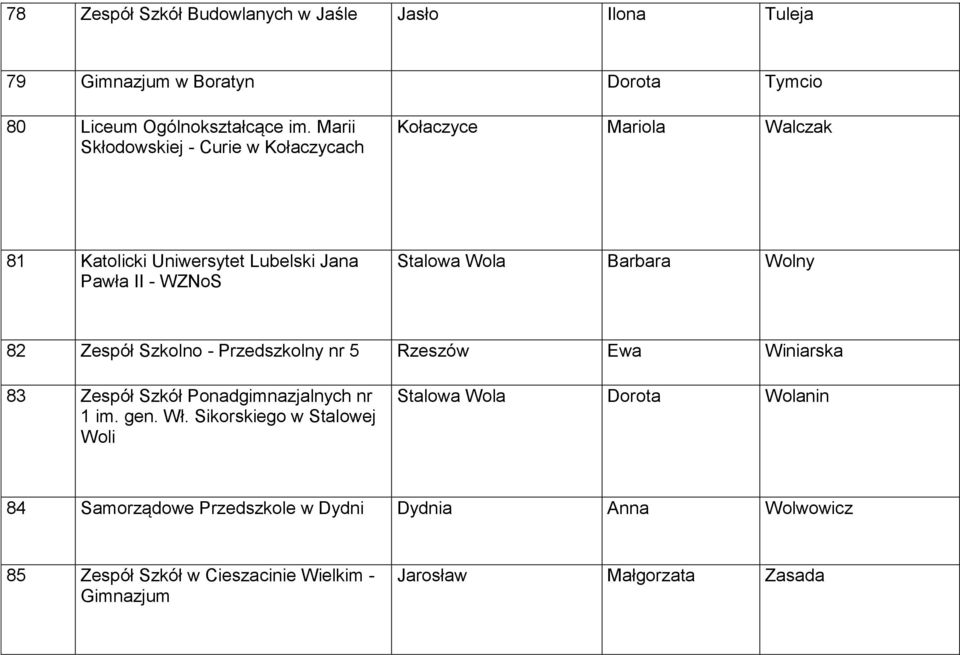 | 78 | Zespół Szkół Budowlanych w Jaśle | Jasło | Ilona | Tuleja |
|---|---|---|---|---|
| 79 | Gimnazjum w Boratyn | | Dorota | Tymcio |
| 80 | Liceum Ogólnokształcące im. Marii Skłodowskiej - Curie w Kołaczycach | Kołaczyce | Mariola | Walczak |
| 81 | Katolicki Uniwersytet Lubelski Jana Pawła II - WZNoS | Stalowa Wola | Barbara | Wolny |
| 82 | Zespół Szkolno - Przedszkolny nr 5 | Rzeszów | Ewa | Winiarska |
| 83 | Zespół Szkół Ponadgimnazjalnych nr 1 im. gen. Wł. Sikorskiego w Stalowej Woli | Stalowa Wola | Dorota | Wolanin |
| 84 | Samorządowe Przedszkole w Dydni | Dydnia | Anna | Wolwowicz |
| 85 | Zespół Szkół w Cieszacinie Wielkim - Gimnazjum | Jarosław | Małgorzata | Zasada |